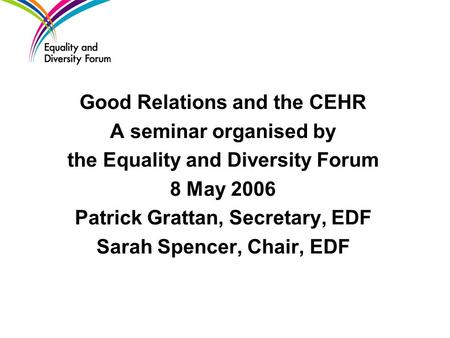 Equality and Diversity Forum

Good Relations and the CEHR
A seminar organised by
the Equality and Diversity Forum
8 May 2006
Patrick Grattan, Secretary, EDF
Sarah Spencer, Chair, EDF